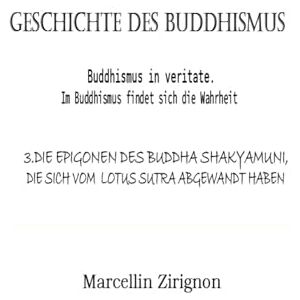 GESCHICHTE DES BUDDHISMUS

Buddhismus in veritate.
Im Buddhismus findet sich die Wahrheit

3.DIE EPIGONEN DES BUDDHA SHAKYAMUNI, DIE SICH VOM LOTUS SUTRA ABGEWANDT HABEN

Marcellin Zirignon